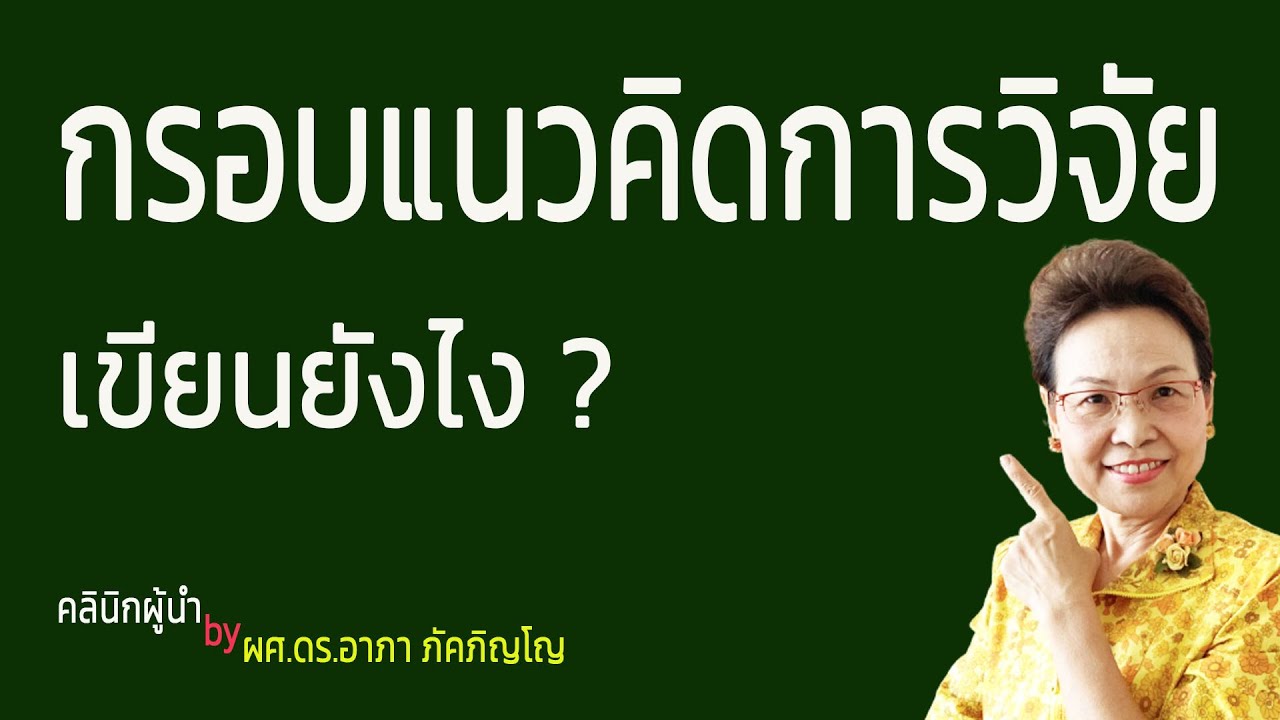 กรอบแนวคิดการวิจัย

เขียนยังไง ?

คลินิกผู้นำ by ผศ.ดร.อาภา ภัคภิญโญ